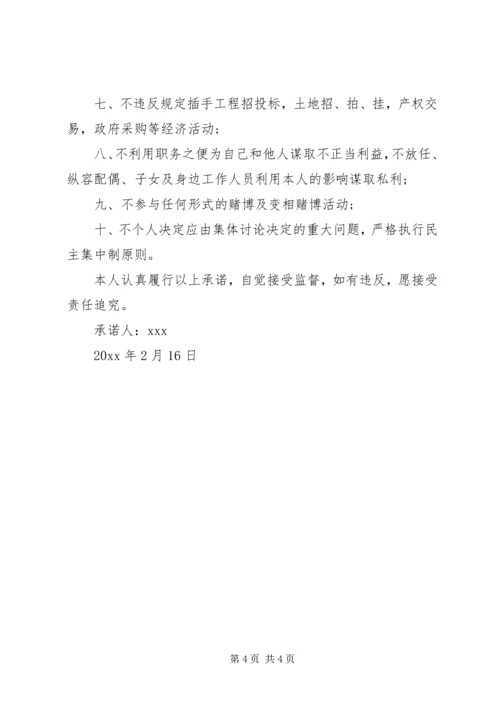 七、不违反规定插手工程招投标，土地招、拍、挂，产权交易，政府采购等经济活动；

八、不利用职务之便为自己和他人谋取不正当利益，不放任、纵容配偶、子女及身边工作人员利用本人的影响谋取私利；

九、不参与任何形式的赌博及变相赌博活动；

十、不个人决定应由集体讨论决定的重大问题，严格执行民主集中制原则。

本人认真履行以上承诺，自觉接受监督，如有违反，愿接受责任追究。

承诺人：xxx

20xx 年 2 月 16 日

第 4 页 共 4 页